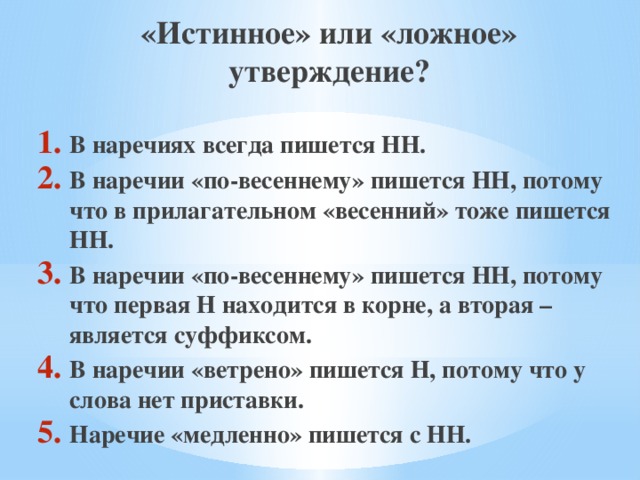 «Истинное» или «ложное» утверждение?

1. В наречиях всегда пишется НН.
2. В наречии «по-весеннему» пишется НН, потому что в прилагательном «весенний» тоже пишется НН.
3. В наречии «по-весеннему» пишется НН, потому что первая Н находится в корне, а вторая – является суффиксом.
4. В наречии «ветрено» пишется Н, потому что у слова нет приставки.
5. Наречие «медленно» пишется с НН.